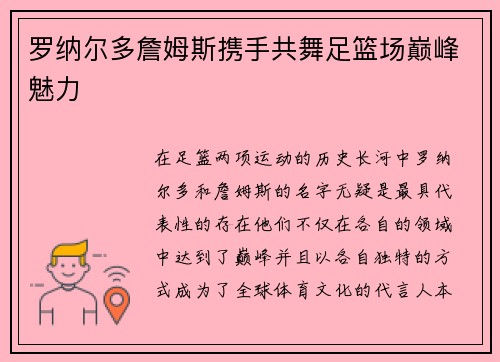 罗纳尔多詹姆斯携手共舞足篮场巅峰魅力

在足篮两项运动的历史长河中罗纳尔多和詹姆斯的名字无疑是最具代表性的存在他们不仅在各自的领域中达到了巅峰并且以各自独特的方式成为了全球体育文化的代言人本